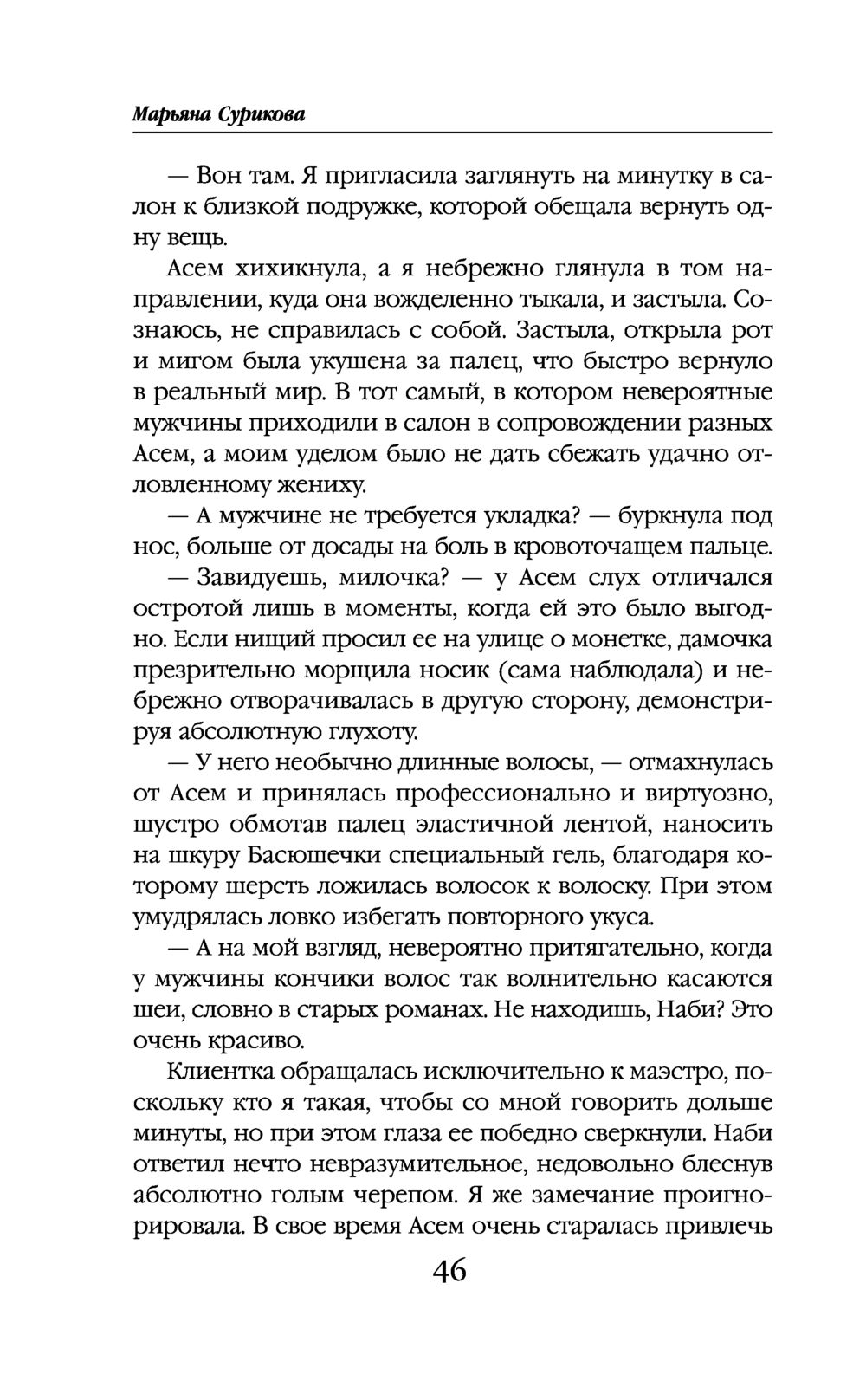 Марьяна Сурикова

— Вон там. Я пригласила заглянуть на минутку в салон к близкой подружке, которой обещала вернуть одну вещь.

Асем хихикнула, а я небрежно глянула в том направлении, куда она вожделенно тыкала, и застыла. Сознаюсь, не справилась с собой. Застыла, открыла рот и мигом была укушена за палец, что быстро вернуло в реальный мир. В тот самый, в котором невероятные мужчины приходили в салон в сопровождении разных Асем, а моим уделом было не дать сбежать удачно отловленному жениху.

— А мужчине не требуется укладка? — буркнула под нос, больше от досады на боль в кровоточащем пальце.

— Завидуешь, милочка? — у Асем слух отличался остротой лишь в моменты, когда ей это было выгодно. Если нищий просил ее на улице о монетке, дамочка презрительно морщила носик (сама наблюдала) и небрежно отворачивалась в другую сторону, демонстрируя абсолютную глухоту.

— У него необычно длинные волосы, — отмахнулась от Асем и принялась профессионально и виртуозно, шустро обмотав палец эластичной лентой, наносить на шкуру Басюшечки специальный гель, благодаря которому шерсть ложилась волосок к волоску. При этом умудрялась ловко избегать повторного укуса.

— А на мой взгляд, невероятно притягательно, когда у мужчины кончики волос так волнительно касаются шеи, словно в старых романах. Не находишь, Наби? Это очень красиво.

Клиентка обращалась исключительно к маэстро, поскольку кто я такая, чтобы со мной говорить дольше минуты, но при этом глаза ее победно сверкнули. Наби ответил нечто невразумительное, недовольно блеснув абсолютно голым черепом. Я же замечание проигнорировала. В свое время Асем очень старалась привлечь

46